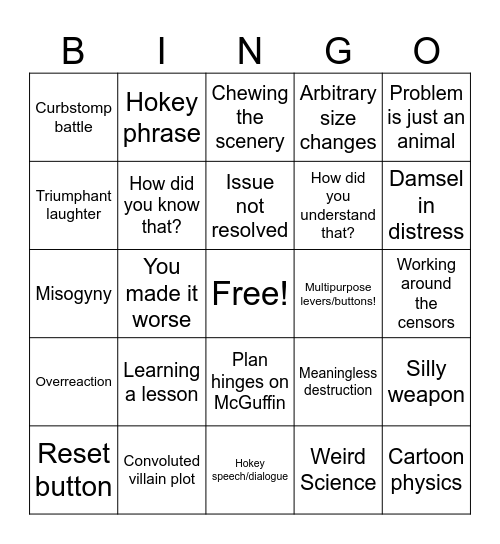 | B | I | N | G | O |
|---|---|---|---|---|
| Curbstomp battle | Hokey phrase | Chewing the scenery | Arbitrary size changes | Problem is just an animal |
| Triumphant laughter | How did you know that? | Issue not resolved | How did you understand that? | Damsel in distress |
| Misogyny | You made it worse | Free! | Multipurpose levers/buttons! | Working around the censors |
| Overreaction | Learning a lesson | Plan hinges on McGuffin | Meaningless destruction | Silly weapon |
| Reset button | Convoluted villain plot | Hokey speech/dialogue | Weird Science | Cartoon physics |